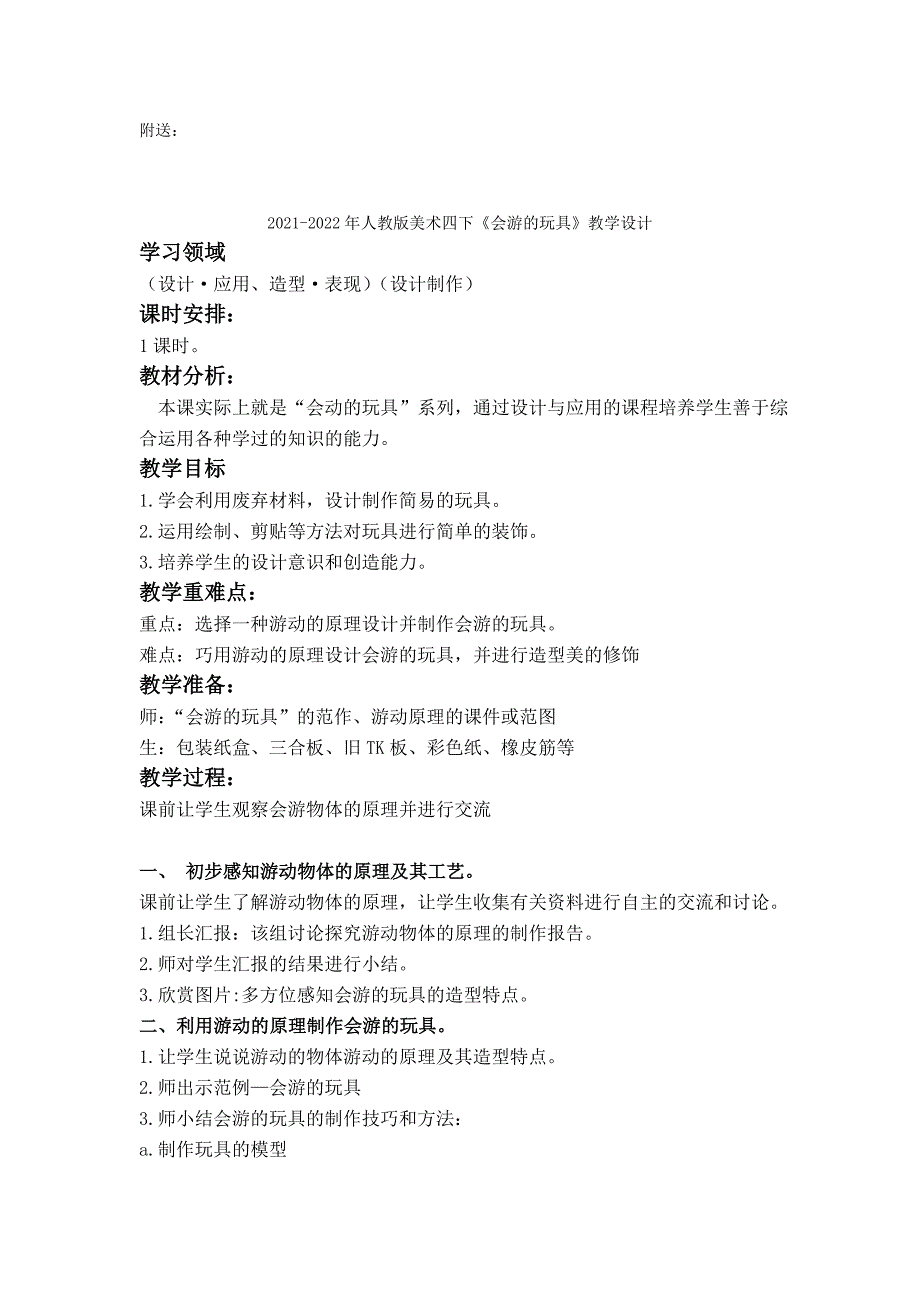 附送：

2021-2022 年人教版美术四下《会游的玩具》教学设计

学习领域

（设计·应用、造型·表现）（设计制作）

课时安排：

1 课时。

教材分析：

本课实际上就是“会动的玩具”系列，通过设计与应用的课程培养学生善于综合运用各种学过的知识的能力。

教学目标

1.学会利用废弃材料，设计制作简易的玩具。

2.运用绘制、剪贴等方法对玩具进行简单的装饰。

3.培养学生的设计意识和创造能力。

教学重难点：

重点：选择一种游动的原理设计并制作会游的玩具。

难点：巧用游动的原理设计会游的玩具，并进行造型美的修饰

教学准备：

师：“会游的玩具”的范作、游动原理的课件或范图

生：包装纸盒、三合板、旧 TK 板、彩色纸、橡皮筋等

教学过程：

课前让学生观察会游物体的原理并进行交流

一、 初步感知游动物体的原理及其工艺。

课前让学生了解游动物体的原理，让学生收集有关资料进行自主的交流和讨论。

1.组长汇报：该组讨论探究游动物体的原理的制作报告。

2.师对学生汇报的结果进行小结。

3.欣赏图片:多方位感知会游的玩具的造型特点。

二、利用游动的原理制作会游的玩具。

1.让学生说说游动的物体游动的原理及其造型特点。

2.师出示范例—会游的玩具

3.师小结会游的玩具的制作技巧和方法：

a.制作玩具的模型